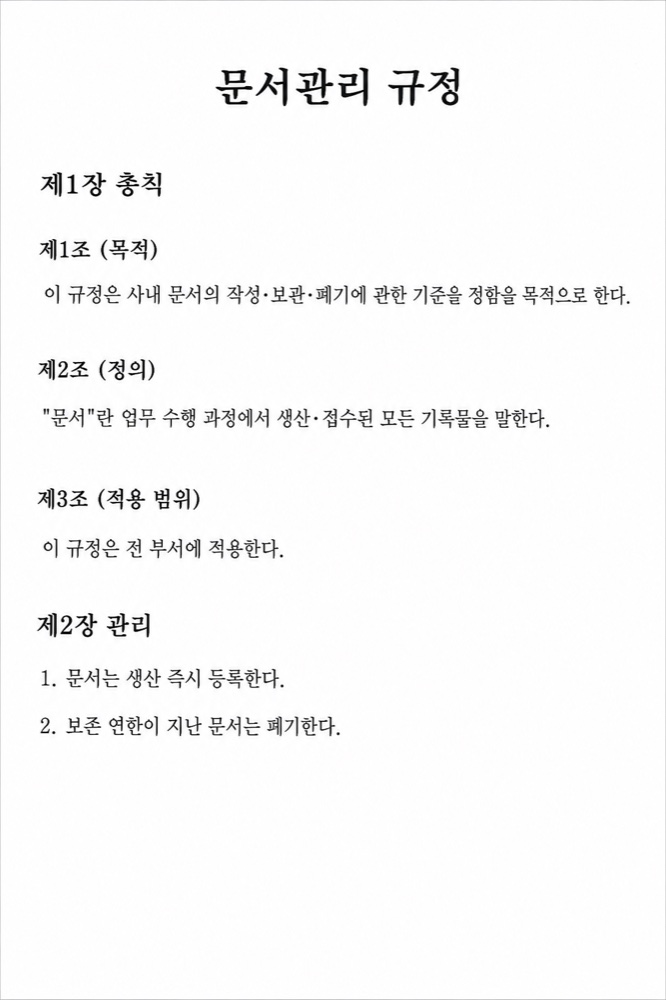 문서관리 규정

제1장 총칙

제1조 (목적)

이 규정은 사내 문서의 작성·보관·폐기에 관한 기준을 정함을 목적으로 한다.

제2조 (정의)

"문서"란 업무 수행 과정에서 생산·접수된 모든 기록물을 말한다.

제3조 (적용 범위)

이 규정은 전 부서에 적용한다.

제2장 관리

1. 문서는 생산 즉시 등록한다.

2. 보존 연한이 지난 문서는 폐기한다.